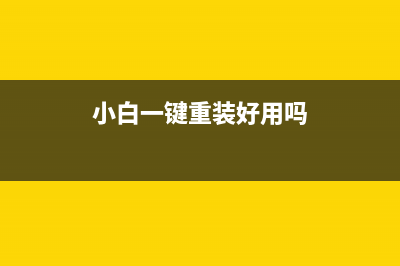 小白一键重装好用吗